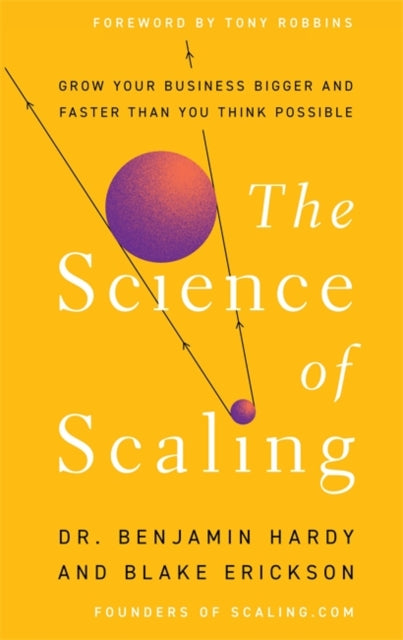 FOREWORD BY TONY ROBBINS

GROW YOUR BUSINESS BIGGER AND FASTER THAN YOU THINK POSSIBLE

The Science of Scaling

DR. BENJAMIN HARDY AND BLAKE ERICKSON

FOUNDERS OF SCALING.COM